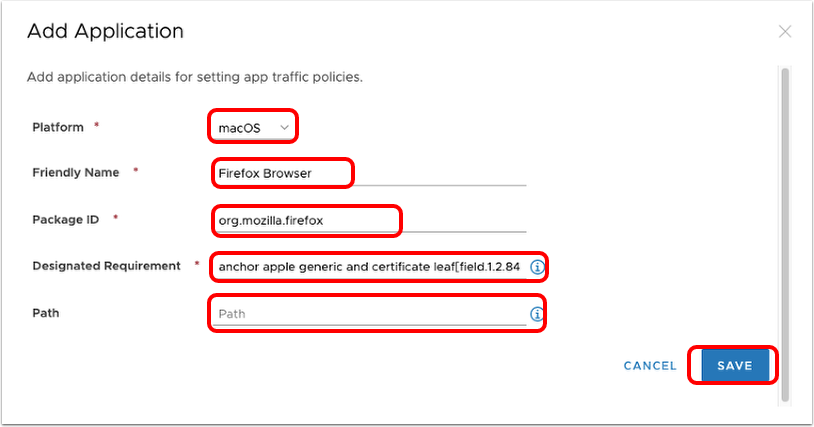 Add Application

Add application details for setting app traffic policies.

Platform *
macOS

Friendly Name *
Firefox Browser

Package ID *
org.mozilla.firefox

Designated Requirement *
anchor apple generic and certificate leaf[field.1.2.84

Path
Path

CANCEL
SAVE